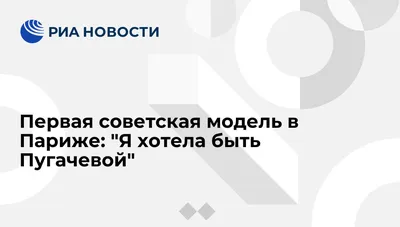 РИА НОВОСТИ

Первая советская модель в Париже: "Я хотела быть Пугачевой"